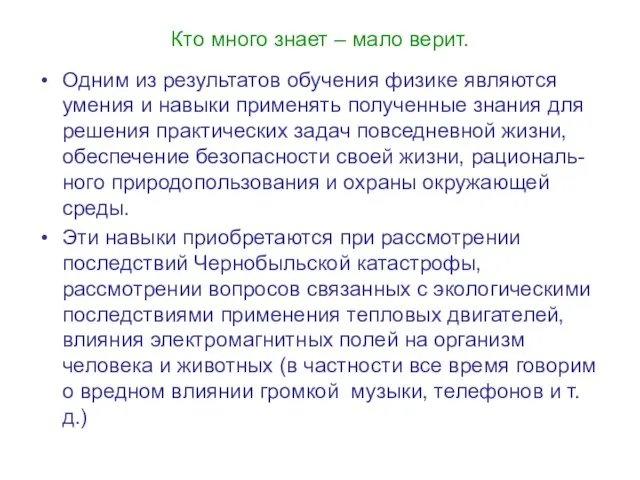 Кто много знает – мало верит.

• Одним из результатов обучения физике являются умения и навыки применять полученные знания для решения практических задач повседневной жизни, обеспечение безопасности своей жизни, рационального природопользования и охраны окружающей среды.

• Эти навыки приобретаются при рассмотрении последствий Чернобыльской катастрофы, рассмотрении вопросов связанных с экологическими последствиями применения тепловых двигателей, влияния электромагнитных полей на организм человека и животных (в частности все время говорим о вредном влиянии громкой музыки, телефонов и т. д.)